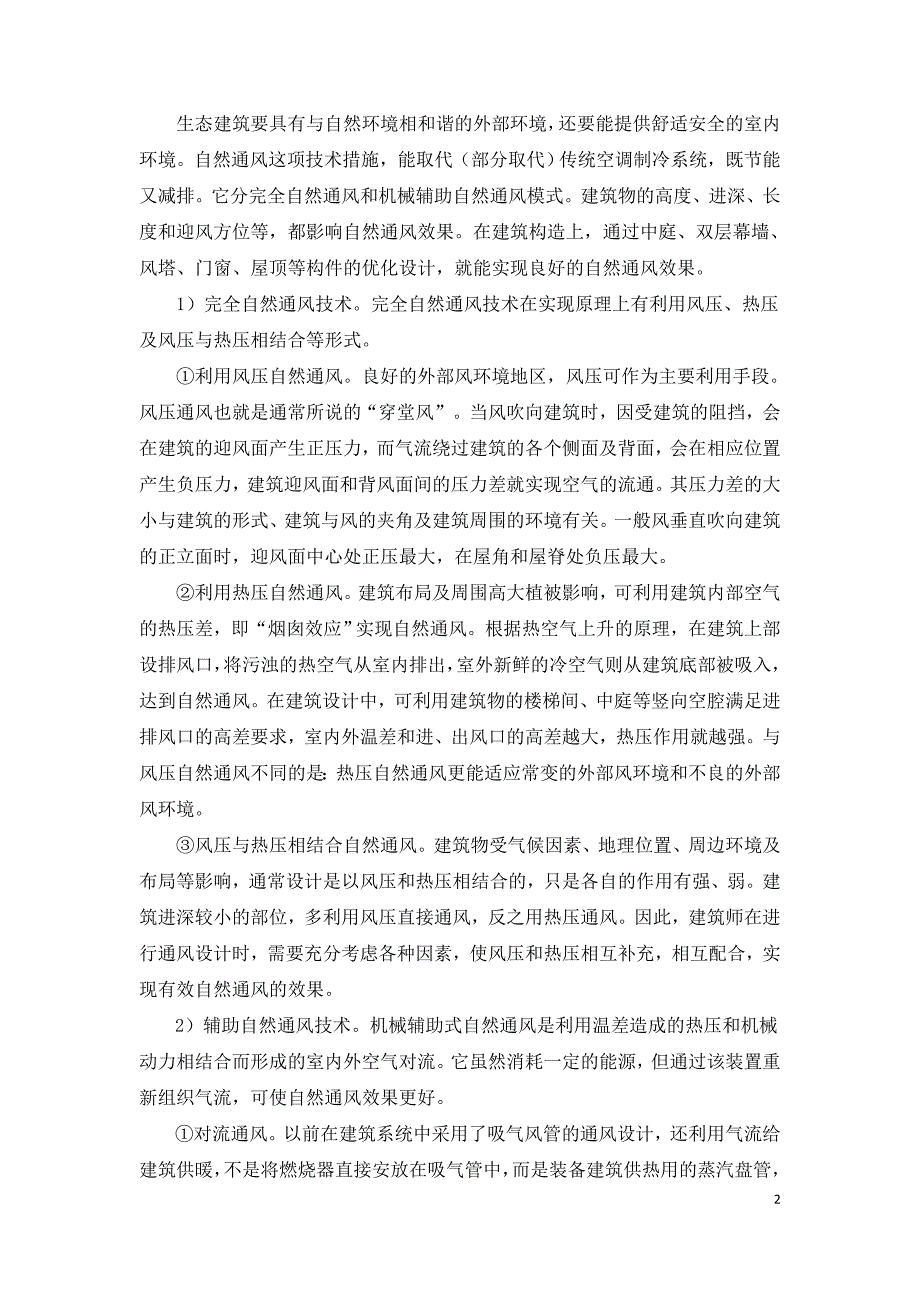 生态建筑要具有与自然环境相和谐的外部环境，还要能提供舒适安全的室内环境。自然通风这项技术措施，能取代（部分取代）传统空调制冷系统，既节能又减排。它分完全自然通风和机械辅助自然通风模式。建筑物的高度、进深、长度和迎风方位等，都影响自然通风效果。在建筑构造上，通过中庭、双层幕墙、风塔、门窗、屋顶等构件的优化设计，就能实现良好的自然通风效果。

1）完全自然通风技术。完全自然通风技术在实现原理上有利用风压、热压及风压与热压相结合等形式。

①利用风压自然通风。良好的外部风环境地区，风压可作为主要利用手段。风压通风也就是通常所说的“穿堂风”。当风吹向建筑时，因受建筑的阻挡，会在建筑的迎风面产生正压力，而气流绕过建筑的各个侧面及背面，会在相应位置产生负压力，建筑迎风面和背风面间的压力差就实现空气的流通。其压力差的大小与建筑的形式、建筑与风的夹角及建筑周围的环境有关。一般风垂直吹向建筑的正立面时，迎风面中心处正压最大，在屋角和屋脊处负压最大。

②利用热压自然通风。建筑布局及周围高大植被影响，可利用建筑内部空气的热压差，即“烟囱效应”实现自然通风。根据热空气上升的原理，在建筑上部设排风口，将污浊的热空气从室内排出，室外新鲜的冷空气则从建筑底部被吸入，达到自然通风。在建筑设计中，可利用建筑物的楼梯间、中庭等竖向空腔满足进排风口的高差要求，室内外温差和进、出风口的高差越大，热压作用就越强。与风压自然通风不同的是：热压自然通风更能适应常变的外部风环境和不良的外部风环境。

③风压与热压相结合自然通风。建筑物受气候因素、地理位置、周边环境及布局等影响，通常设计是以风压和热压相结合的，只是各自的作用有强、弱。建筑进深较小的部位，多利用风压直接通风，反之用热压通风。因此，建筑师在进行通风设计时，需要充分考虑各种因素，使风压和热压相互补充，相互配合，实现有效自然通风的效果。

2）辅助自然通风技术。机械辅助式自然通风是利用温差造成的热压和机械动力相结合而形成的室内外空气对流。它虽然消耗一定的能源，但通过该装置重新组织气流，可使自然通风效果更好。

①对流通风。以前在建筑系统中采用了吸气风管的通风设计，还利用气流给建筑供暖，不是将燃烧器直接安放在吸气管中，而是装备建筑供热用的蒸汽盘管，

2